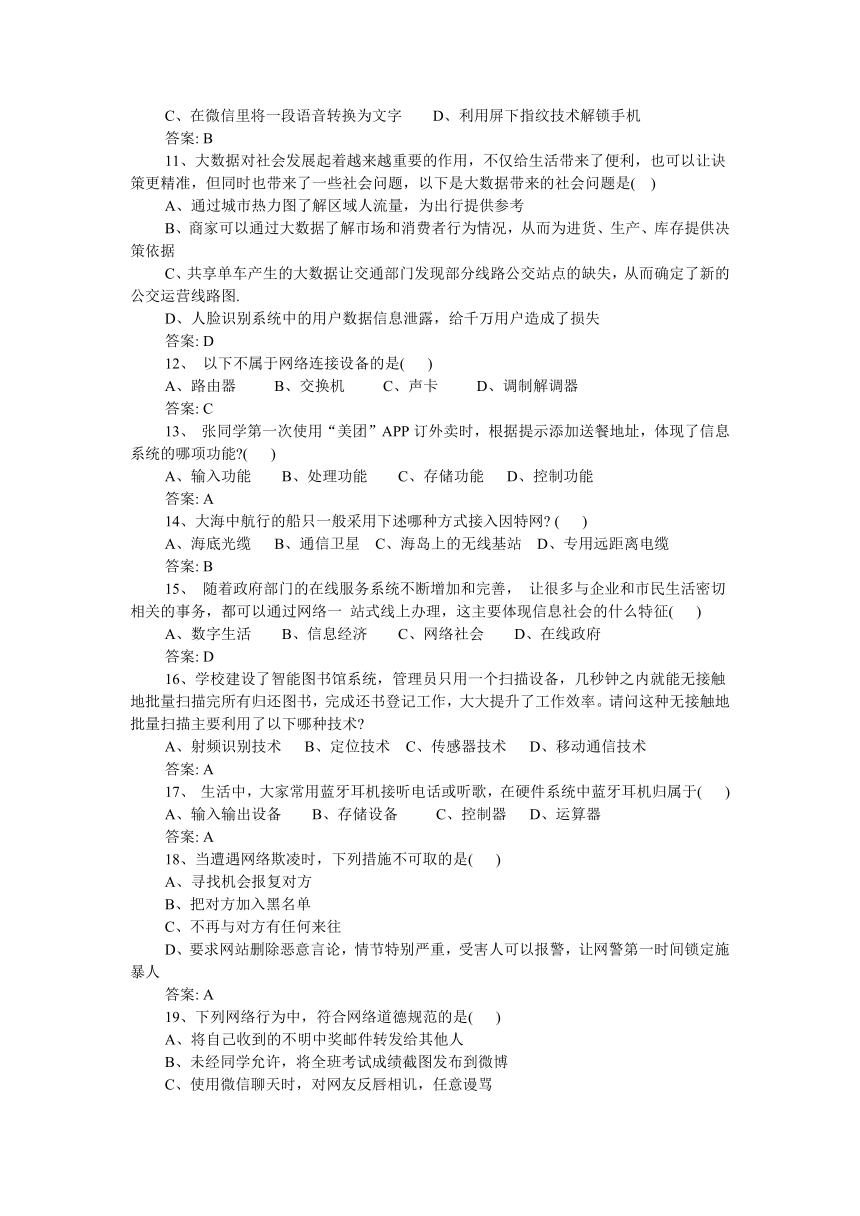 C、在微信里将一段语音转换为文字　　D、利用屏下指纹技术解锁手机
答案: B
11、大数据对社会发展起着越来越重要的作用，不仅给生活带来了便利，也可以让决策更精准，但同时也带来了一些社会问题，以下是大数据带来的社会问题是(　)
A、通过城市热力图了解区域人流量，为出行提供参考
B、商家可以通过大数据了解市场和消费者行为情况，从而为进货、生产、库存提供决策依据
C、共享单车产生的大数据让交通部门发现部分线路公交站点的缺失，从而确定了新的公交运营线路图.
D、人脸识别系统中的用户数据信息泄露，给千万用户造成了损失
答案: D
12、 以下不属于网络连接设备的是(　　)
A、路由器　　B、交换机　　C、声卡　　D、调制解调器
答案: C
13、 张同学第一次使用“美团”APP 订外卖时，根据提示添加送餐地址，体现了信息系统的哪项功能?(　　)
A、输入功能　　B、处理功能　　C、存储功能　　D、控制功能
答案: A
14、大海中航行的船只一般采用下述哪种方式接入因特网? (　　)
A、海底光缆　　B、通信卫星　C、海岛上的无线基站　D、专用远距离电缆
答案: B
15、 随着政府部门的在线服务系统不断增加和完善， 让很多与企业和市民生活密切相关的事务，都可以通过网络一 站式线上办理，这主要体现信息社会的什么特征(　　)
A、数字生活　　B、信息经济　　C、网络社会　　D、在线政府
答案: D
16、学校建设了智能图书馆系统，管理员只用一个扫描设备，几秒钟之内就能无接触地批量扫描完所有归还图书，完成还书登记工作，大大提升了工作效率。请问这种无接触地批量扫描主要利用了以下哪种技术?
A、射频识别技术　B、定位技术　C、传感器技术　D、移动通信技术
答案: A
17、 生活中，大家常用蓝牙耳机接听电话或听歌，在硬件系统中蓝牙耳机归属于(　　)
A、输入输出设备　　B、存储设备　　C、控制器　　D、运算器
答案: A
18、当遭遇网络欺凌时，下列措施不可取的是(　　)
A、寻找机会报复对方
B、把对方加入黑名单
C、不再与对方有任何来往
D、要求网站删除恶意言论，情节特别严重，受害人可以报警，让网警第一时间锁定施暴人
答案: A
19、下列网络行为中，符合网络道德规范的是(　　)
A、将自己收到的不明中奖邮件转发给其他人
B、未经同学允许，将全班考试成绩截图发布到微博
C、使用微信聊天时，对网友反唇相讥，任意谩骂